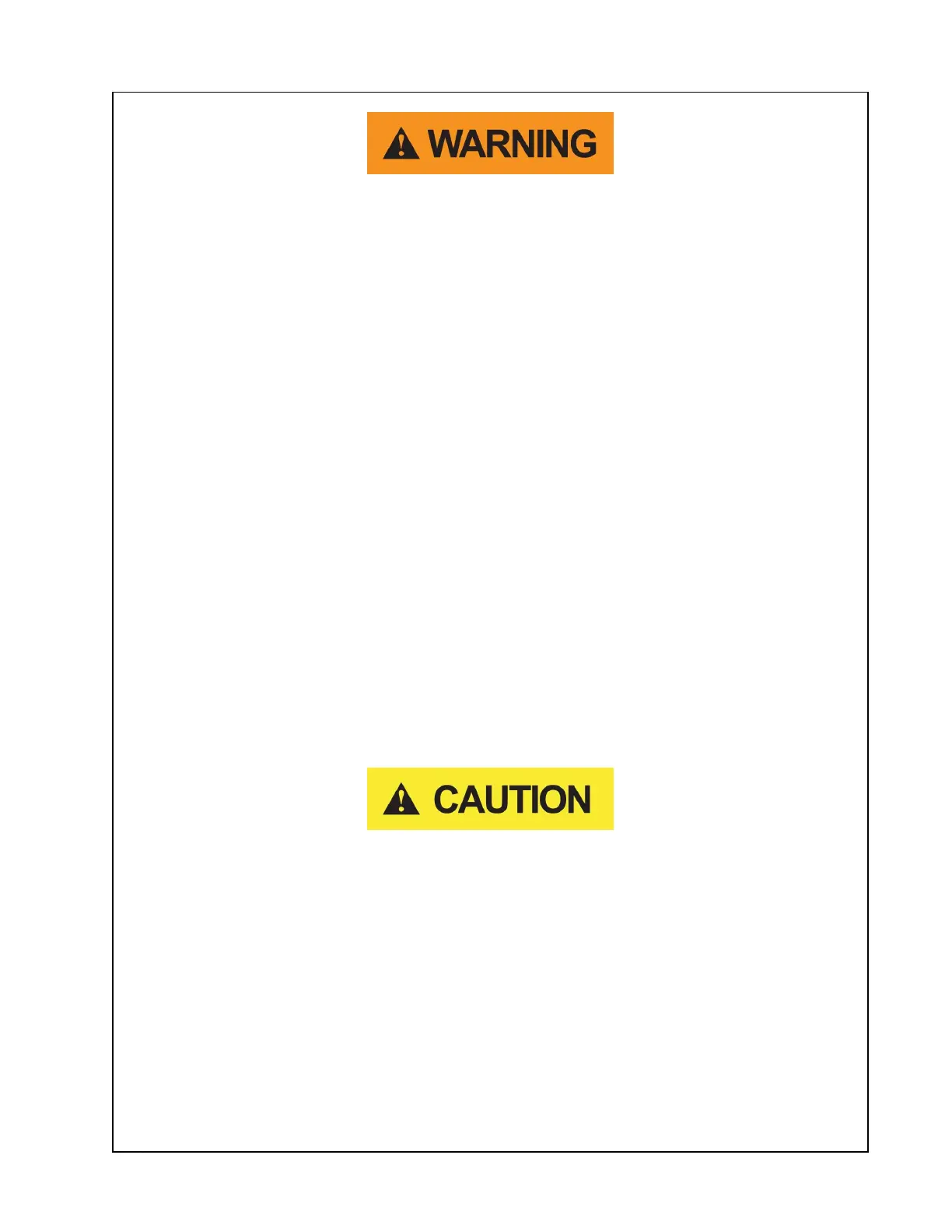 WARNING

CAUTION